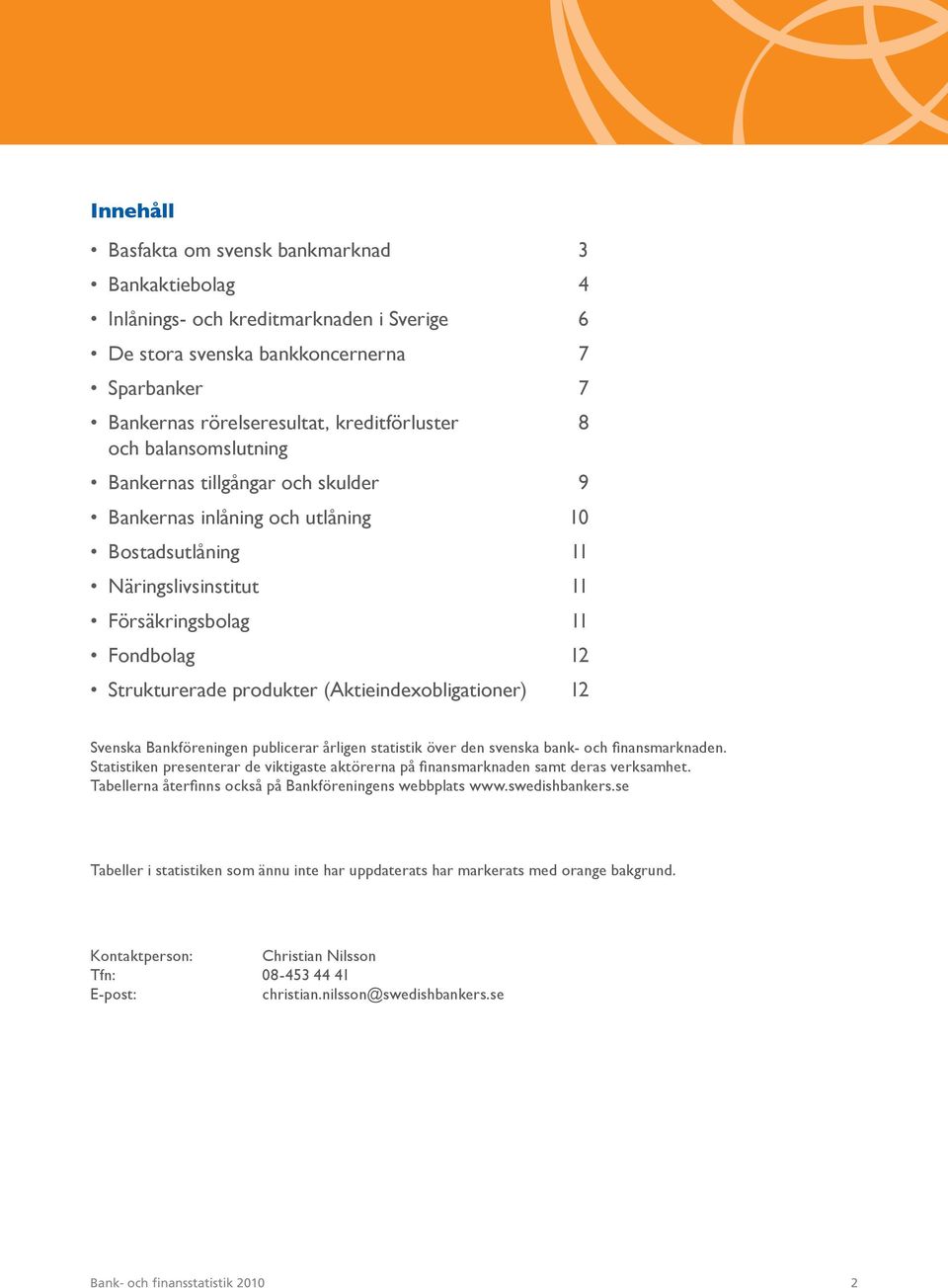 Innehåll

• Basfakta om svensk bankmarknad 3
• Bankaktiebolag 4
• Inlånings- och kreditmarknaden i Sverige 6
• De stora svenska bankkoncernerna 7
• Sparbanker 7
• Bankernas rörelseresultat, kreditförluster och balansomslutning 8
• Bankernas tillgångar och skulder 9
• Bankernas inlåning och utlåning 10
• Bostadsutlåning 11
• Näringslivsinstitut 11
• Försäkringsbolag 11
• Fondbolag 12
• Strukturerade produkter (Aktieindexobligationer) 12

Svenska Bankföreningen publicerar årligen statistik över den svenska bank- och finansmarknaden. Statistiken presenterar de viktigaste aktörerna på finansmarknaden samt deras verksamhet. Tabellerna återfinns också på Bankföreningens webbplats www.swedishbankers.se

Tabeller i statistiken som ännu inte har uppdaterats har markerats med orange bakgrund.

Kontaktperson: Christian Nilsson
Tfn: 08-453 44 41
E-post: christian.nilsson@swedishbankers.se

Bank- och finansstatistik 2010 2